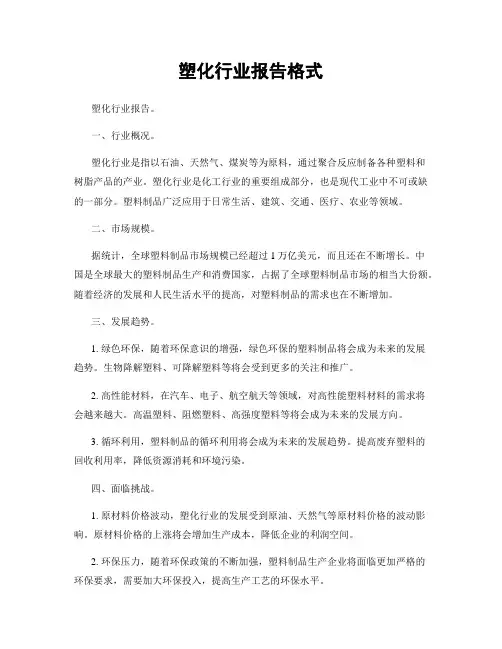 塑化行业报告格式

塑化行业报告。

一、行业概况。

塑化行业是指以石油、天然气、煤炭等为原料，通过聚合反应制备各种塑料和树脂产品的产业。塑化行业是化工行业的重要组成部分，也是现代工业中不可或缺的一部分。塑料制品广泛应用于日常生活、建筑、交通、医疗、农业等领域。

二、市场规模。

据统计，全球塑料制品市场规模已经超过 1 万亿美元，而且还在不断增长。中国是全球最大的塑料制品生产和消费国家，占据了全球塑料制品市场的相当大份额。随着经济的发展和人民生活水平的提高，对塑料制品的需求也在不断增加。

三、发展趋势。

1. 绿色环保，随着环保意识的增强，绿色环保的塑料制品将会成为未来的发展趋势。生物降解塑料、可降解塑料等将会受到更多的关注和推广。

2. 高性能材料，在汽车、电子、航空航天等领域，对高性能塑料材料的需求将会越来越大。高温塑料、阻燃塑料、高强度塑料等将会成为未来的发展方向。

3. 循环利用，塑料制品的循环利用将会成为未来的发展趋势。提高废弃塑料的回收利用率，降低资源消耗和环境污染。

四、面临挑战。

1. 原材料价格波动，塑化行业的发展受到原油、天然气等原材料价格的波动影响。原材料价格的上涨将会增加生产成本，降低企业的利润空间。

2. 环保压力，随着环保政策的不断加强，塑料制品生产企业将面临更加严格的环保要求，需要加大环保投入，提高生产工艺的环保水平。